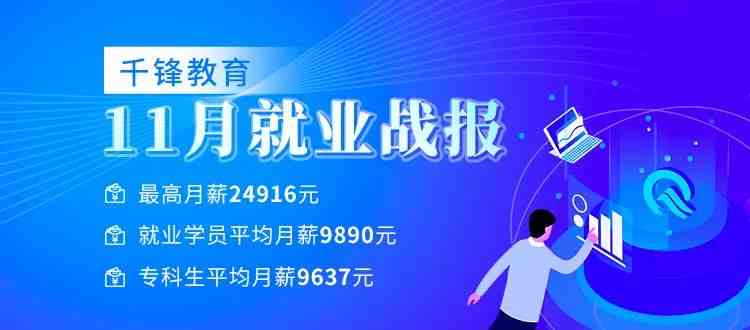 千锋教育

11月就业战报

最高月薪24916元

就业学员平均月薪9890元

专科生平均月薪9637元